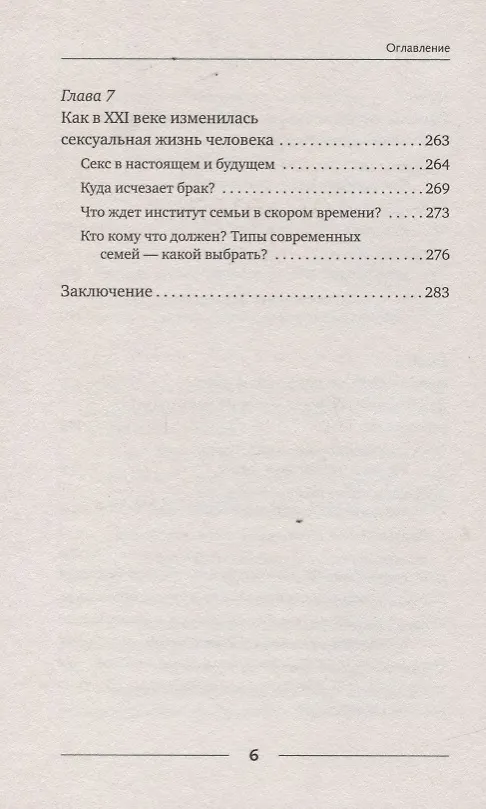 Оглавление

Глава 7
Как в XXI веке изменилась сексуальная жизнь человека 263
Секс в настоящем и будущем 264
Куда исчезает брак? 269
Что ждет институт семьи в скором времени? 273
Кто кому что должен? Типы современных семей — какой выбрать? 276

Заключение 283

6